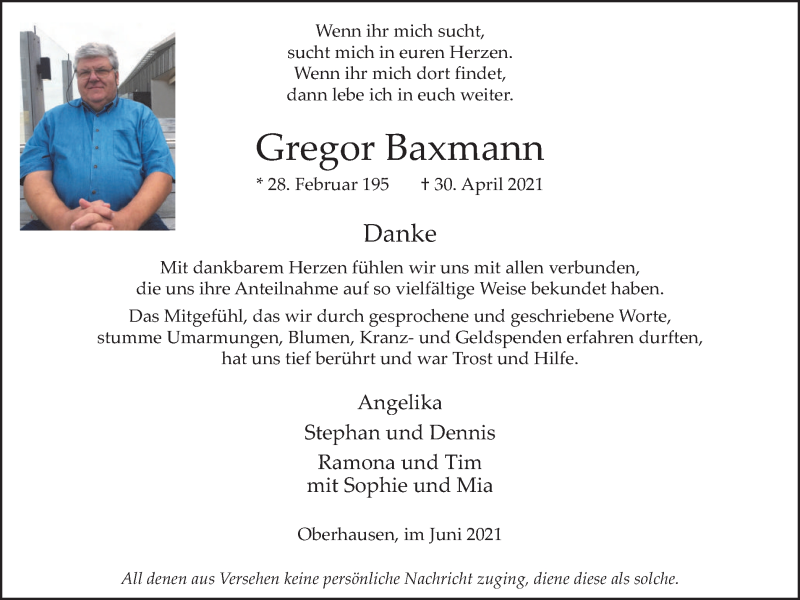 Wenn ihr mich sucht,
sucht mich in euren Herzen.
Wenn ihr mich dort findet,
dann lebe ich in euch weiter.

Gregor Baxmann

* 28. Februar 195 † 30. April 2021

Danke

Mit dankbarem Herzen fühlen wir uns mit allen verbunden, die uns ihre Anteilnahme auf so vielfältige Weise bekundet haben.

Das Mitgefühl, das wir durch gesprochene und geschriebene Worte, stumme Umarmungen, Blumen, Kranz- und Geldspenden erfahren durften, hat uns tief berührt und war Trost und Hilfe.

Angelika

Stephan und Dennis

Ramona und Tim
mit Sophie und Mia

Oberhausen, im Juni 2021

All denen aus Versehen keine persönliche Nachricht zuging, diene diese als solche.